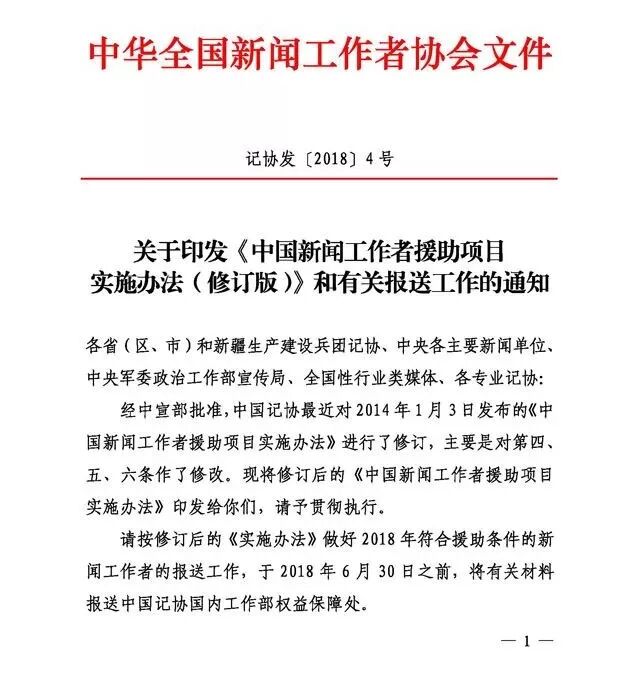 中华全国新闻工作者协会文件

记协发〔2018〕4号

关于印发《中国新闻工作者援助项目实施办法（修订版）》和有关报送工作的通知

各省（区、市）和新疆生产建设兵团记协、中央各主要新闻单位、中央军委政治工作部宣传局、全国性行业类媒体、各专业记协：

经中宣部批准，中国记协最近对2014年1月3日发布的《中国新闻工作者援助项目实施办法》进行了修订，主要是对第四、五、六条作了修改。现将修订后的《中国新闻工作者援助项目实施办法》印发给你们，请予贯彻执行。

请按修订后的《实施办法》做好2018年符合援助条件的新闻工作者的报送工作，于2018年6月30日之前，将有关材料报送中国记协国内工作部权益保障处。

— 1 —